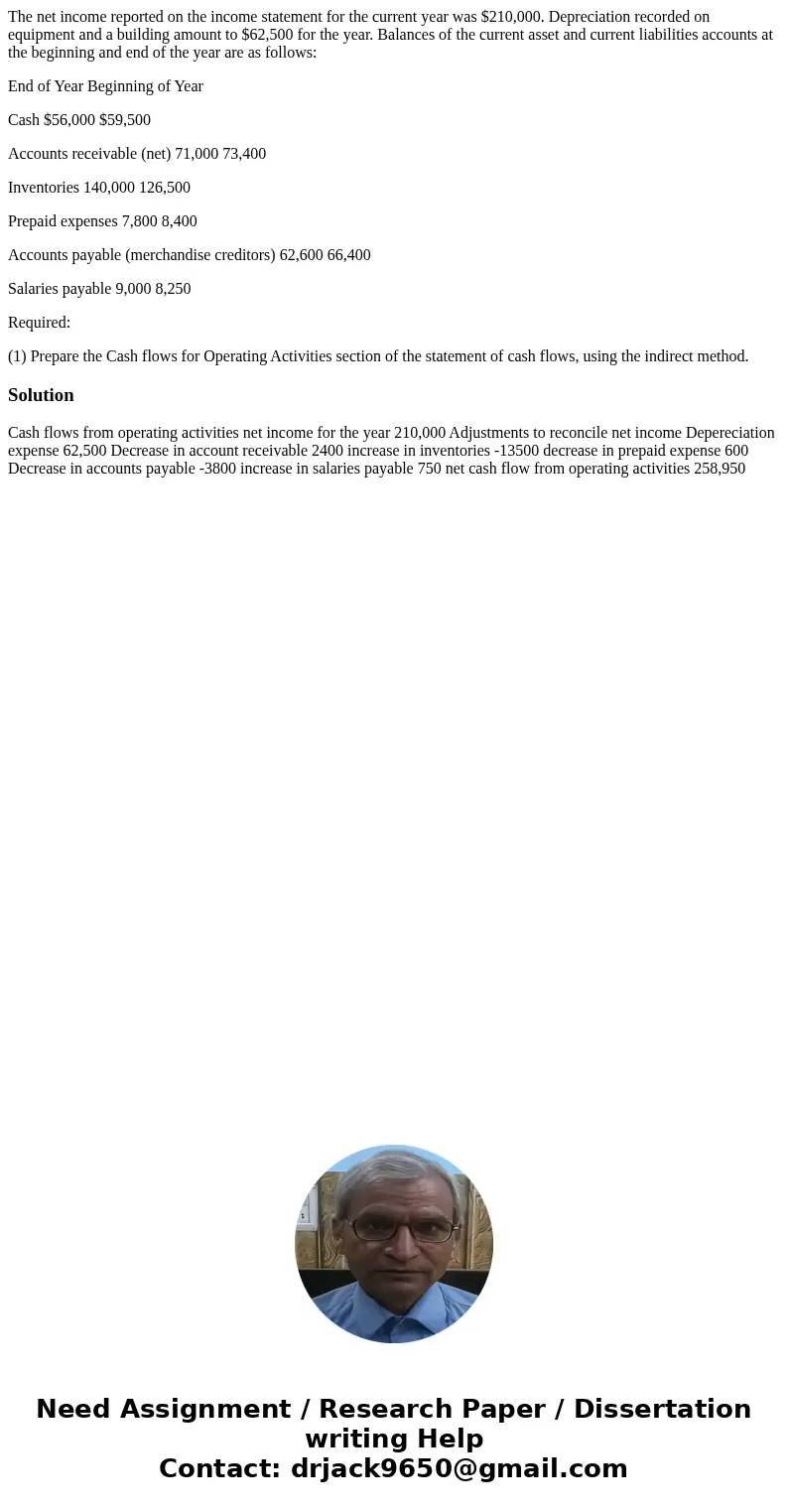 The net income reported on the income statement for the current year was $210,000. Depreciation recorded on equipment and a building amount to $62,500 for the year. Balances of the current asset and current liabilities accounts at the beginning and end of the year are as follows:

End of Year Beginning of Year

Cash $56,000 $59,500

Accounts receivable (net) 71,000 73,400

Inventories 140,000 126,500

Prepaid expenses 7,800 8,400

Accounts payable (merchandise creditors) 62,600 66,400

Salaries payable 9,000 8,250

Required:

(1) Prepare the Cash flows for Operating Activities section of the statement of cash flows, using the indirect method.

Solution

Cash flows from operating activities net income for the year 210,000 Adjustments to reconcile net income Depereciation expense 62,500 Decrease in account receivable 2400 increase in inventories -13500 decrease in prepaid expense 600 Decrease in accounts payable -3800 increase in salaries payable 750 net cash flow from operating activities 258,950

Need Assignment / Research Paper / Dissertation writing Help
Contact: drjack9650@gmail.com